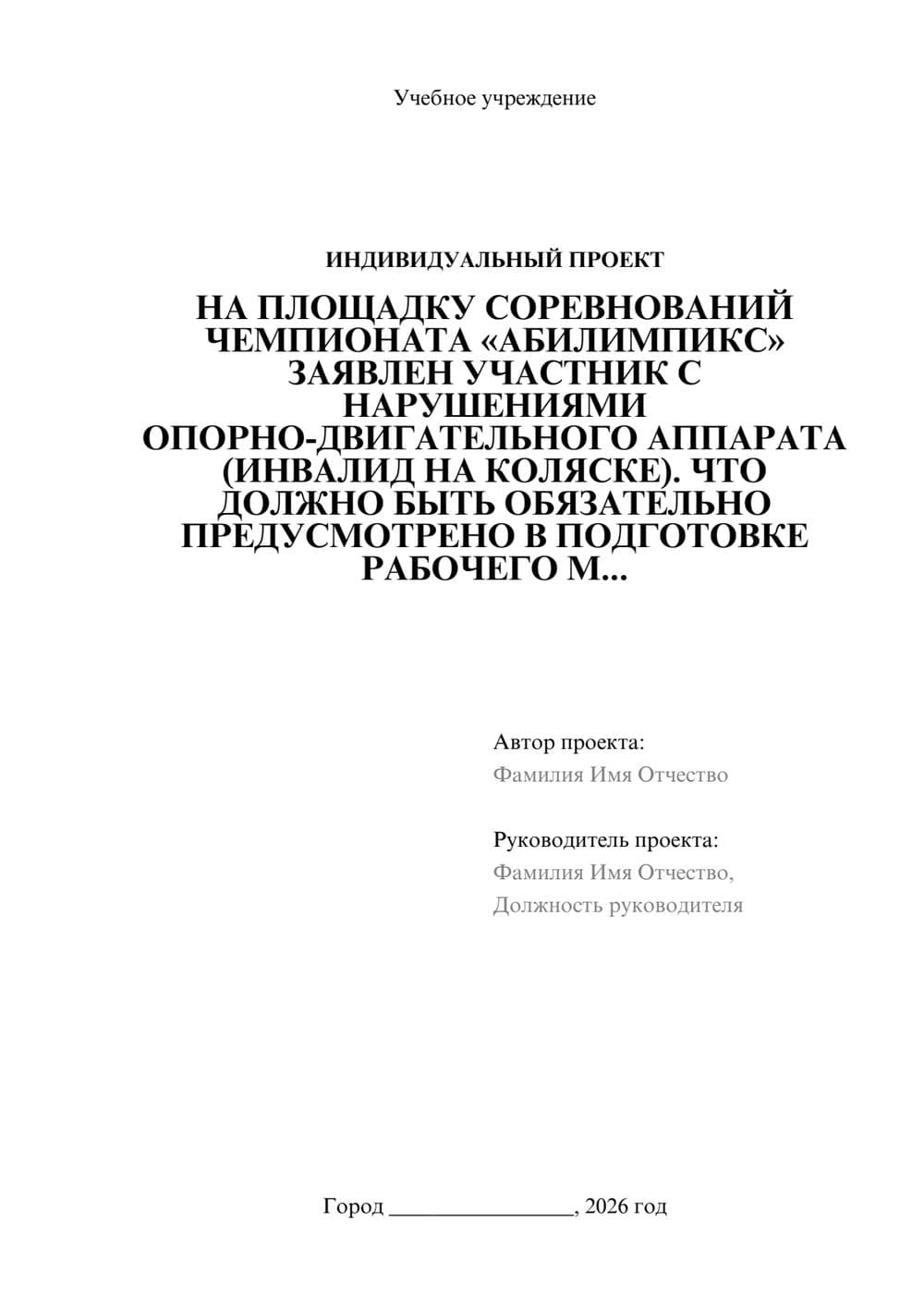 Учебное учреждение

ИНДИВИДУАЛЬНЫЙ ПРОЕКТ

НА ПЛОЩАДКУ СОРЕВНОВАНИЙ ЧЕМПИОНАТА «АБИЛИМПИКС» ЗАЯВЛЕН УЧАСТНИК С НАРУШЕНИЯМИ ОПОРНО-ДВИГАТЕЛЬНОГО АППАРАТА (ИНВАЛИД НА КОЛЯСКЕ). ЧТО ДОЛЖНО БЫТЬ ОБЯЗАТЕЛЬНО ПРЕДУСМОТРЕНО В ПОДГОТОВКЕ РАБОЧЕГО М...

Автор проекта:
Фамилия Имя Отчество

Руководитель проекта:
Фамилия Имя Отчество,
Должность руководителя

Город ________________, 2026 год